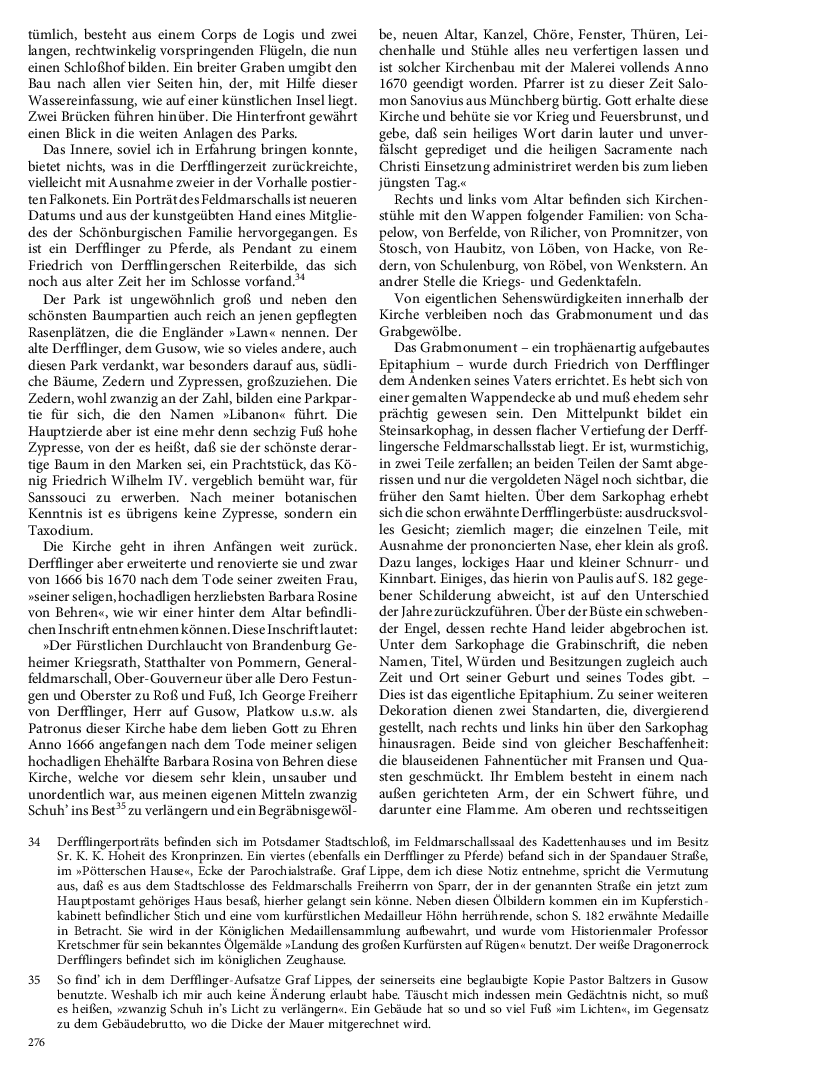 tümlich, besteht aus einem Corps de Logis und zwei langen, rechtwinkelig vorspringenden Flügeln, die nun einen Schloßhof bilden. Ein breiter Graben umgibt den Bau nach allen vier Seiten hin, der, mit Hilfe dieser Wassereinfassung, wie auf einer künstlichen Insel liegt. Zwei Brücken führen hinüber. Die Hinterfront gewährt einen Blick in die weiten Anlagen des Parks.

Das Innere, soviel ich in Erfahrung bringen konnte, bietet nichts, was in die Derfflingerzeit zurückreichte, vielleicht mit Ausnahme zweier in der Vorhalle postierten Falkonets. Ein Porträt des Feldmarschalls ist neueren Datums und aus der kunstgeübten Hand eines Mitgliedes der Schönburgischen Familie hervorgegangen. Es ist ein Derfflinger zu Pferde, als Pendant zu einem Friedrich von Derfflingerschen Reiterbilde, das sich noch aus alter Zeit her im Schlosse vorfand.$^{34}$

Der Park ist ungewöhnlich groß und neben den schönsten Baumpartien auch reich an jenen gepflegten Rasenplätzen, die die Engländer »Lawn« nennen. Der alte Derfflinger, dem Gusow, wie so vieles andere, auch diesen Park verdankt, war besonders darauf aus, südliche Bäume, Zedern und Zypressen, großzuziehen. Die Zedern, wohl zwanzig an der Zahl, bilden eine Parkpartie für sich, die den Namen »Libanon« führt. Die Hauptzierde aber ist eine mehr denn sechzig Fuß hohe Zypresse, von der es heißt, daß sie der schönste derartige Baum in den Marken sei, ein Prachtstück, das König Friedrich Wilhelm IV. vergeblich bemüht war, für Sanssouci zu erwerben. Nach meiner botanischen Kenntnis ist es übrigens keine Zypresse, sondern ein Taxodium.

Die Kirche geht in ihren Anfängen weit zurück. Derfflinger aber erweiterte und renovierte sie und zwar von 1666 bis 1670 nach dem Tode seiner zweiten Frau, »seiner seligen, hochadligen herzliebsten Barbara Rosine von Behren«, wie wir einer hinter dem Altar befindlichen Inschrift entnehmen können. Diese Inschrift lautet:

»Der Fürstlichen Durchlaucht von Brandenburg Geheimer Kriegsrath, Statthalter von Pommern, Generalfeldmarschall, Ober-Gouverneur über alle Dero Festungen und Oberster zu Roß und Fuß, Ich George Freiherr von Derfflinger, Herr auf Gusow, Platkow u.s.w. als Patronus dieser Kirche habe dem lieben Gott zu Ehren Anno 1666 angefangen nach dem Tode meiner seligen hochadligen Ehehälfte Barbara Rosina von Behren diese Kirche, welche vor diesem sehr klein, unsauber und unordentlich war, aus meinen eigenen Mitteln zwanzig Schuh' ins Best$^{35}$ zu verlängern und ein Begräbnisgewölbe, neuen Altar, Kanzel, Chöre, Fenster, Thüren, Leichenhalle und Stühle alles neu verfertigen lassen und ist solcher Kirchenbau mit der Malerei vollends Anno 1670 geendigt worden. Pfarrer ist zu dieser Zeit Salomon Sanovius aus Münchberg bürtig. Gott erhalte diese Kirche und behüte sie vor Krieg und Feuersbrunst, und gebe, daß sein heiliges Wort darin lauter und unverfälscht gepredigt und die heiligen Sacramente nach Christi Einsetzung administriret werden bis zum lieben jüngsten Tag.«

Rechts und links vom Altar befinden sich Kirchenstühle mit den Wappen folgender Familien: von Schapelow, von Berfelde, von Rilicher, von Promnitzer, von Stosch, von Haubitz, von Löben, von Hacke, von Redern, von Schulenburg, von Röbel, von Wenkstern. An andrer Stelle die Kriegs- und Gedenktafeln.

Von eigentlichen Sehenswürdigkeiten innerhalb der Kirche verbleiben noch das Grabmonument und das Grabgewölbe.

Das Grabmonument – ein trophäenartig aufgebautes Epitaphium – wurde durch Friedrich von Derfflinger dem Andenken seines Vaters errichtet. Es hebt sich von einer gemalten Wappendecke ab und muß ehedem sehr prächtig gewesen sein. Den Mittelpunkt bildet ein Steinsarkophag, in dessen flacher Vertiefung der Derfflingersche Feldmarschallsstab liegt. Er ist, wurmstichig, in zwei Teile zerfallen; an beiden Teilen der Samt abgerissen und nur die vergoldeten Nägel noch sichtbar, die früher den Samt hielten. Über dem Sarkophag erhebt sich die schon erwähnte Derfflingerbüste: ausdrucksvolles Gesicht; ziemlich mager; die einzelnen Teile, mit Ausnahme der prononcierten Nase, eher klein als groß. Dazu langes, lockiges Haar und kleiner Schnurr- und Kinnbart. Einiges, das hierin von Paulis auf S. 182 gegebener Schilderung abweicht, ist auf den Unterschied der Jahre zurückzuführen. Über der Büste ein schwebender Engel, dessen rechte Hand leider abgebrochen ist. Unter dem Sarkophage die Grabinschrift, die neben Namen, Titel, Würden und Besitzungen zugleich auch Zeit und Ort seiner Geburt und seines Todes gibt. – Dies ist das eigentliche Epitaphium. Zu seiner weiteren Dekoration dienen zwei Standarten, die, divergierend gestellt, nach rechts und links hin über den Sarkophag hinausragen. Beide sind von gleicher Beschaffenheit: die blauseidenen Fahnentücher mit Fransen und Quasten geschmückt. Ihr Emblem besteht in einem nach außen gerichteten Arm, der ein Schwert führe, und darunter eine Flamme. Am oberen und rechtsseitigen

34 Derfflingerporträts befinden sich im Potsdamer Stadtschloß, im Feldmarschallssaal des Kadettenhauses und im Besitz Sr. K. K. Hoheit des Kronprinzen. Ein viertes (ebenfalls ein Derfflinger zu Pferde) befand sich in der Spandauer Straße, im »Pötterschen Hause«, Ecke der Parochialstraße. Graf Lippe, dem ich diese Notiz entnehme, spricht die Vermutung aus, daß es aus dem Stadtschlosse des Feldmarschalls Freiherrn von Sparr, der in der genannten Straße ein jetzt zum Hauptpostamt gehöriges Haus besaß, hierher gelangt sein könne. Neben diesen Ölbildern kommen ein im Kupferstichkabinett befindlicher Stich und eine vom kurfürstlichen Medailleur Höhn herrührende, schon S. 182 erwähnte Medaille in Betracht. Sie wird in der Königlichen Medaillensammlung aufbewahrt, und wurde vom Historienmaler Professor Kretschmer für sein bekanntes Ölgemälde »Landung des großen Kurfürsten auf Rügen« benutzt. Der weiße Dragonerrock Derfflingers befindet sich im königlichen Zeughause.

35 So find' ich in dem Derfflinger-Aufsatze Graf Lippes, der seinerseits eine beglaubigte Kopie Pastor Baltzers in Gusow benutzte. Weshalb ich mir auch keine Änderung erlaubt habe. Täuscht mich indessen mein Gedächtnis nicht, so muß es heißen, »zwanzig Schuh in's Licht zu verlängern«. Ein Gebäude hat so und so viel Fuß »im Lichten«, im Gegensatz zu dem Gebäudebrutto, wo die Dicke der Mauer mitgerechnet wird.

276